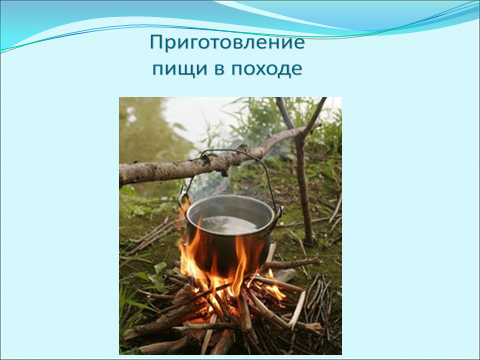 Приготовление пищи в походе